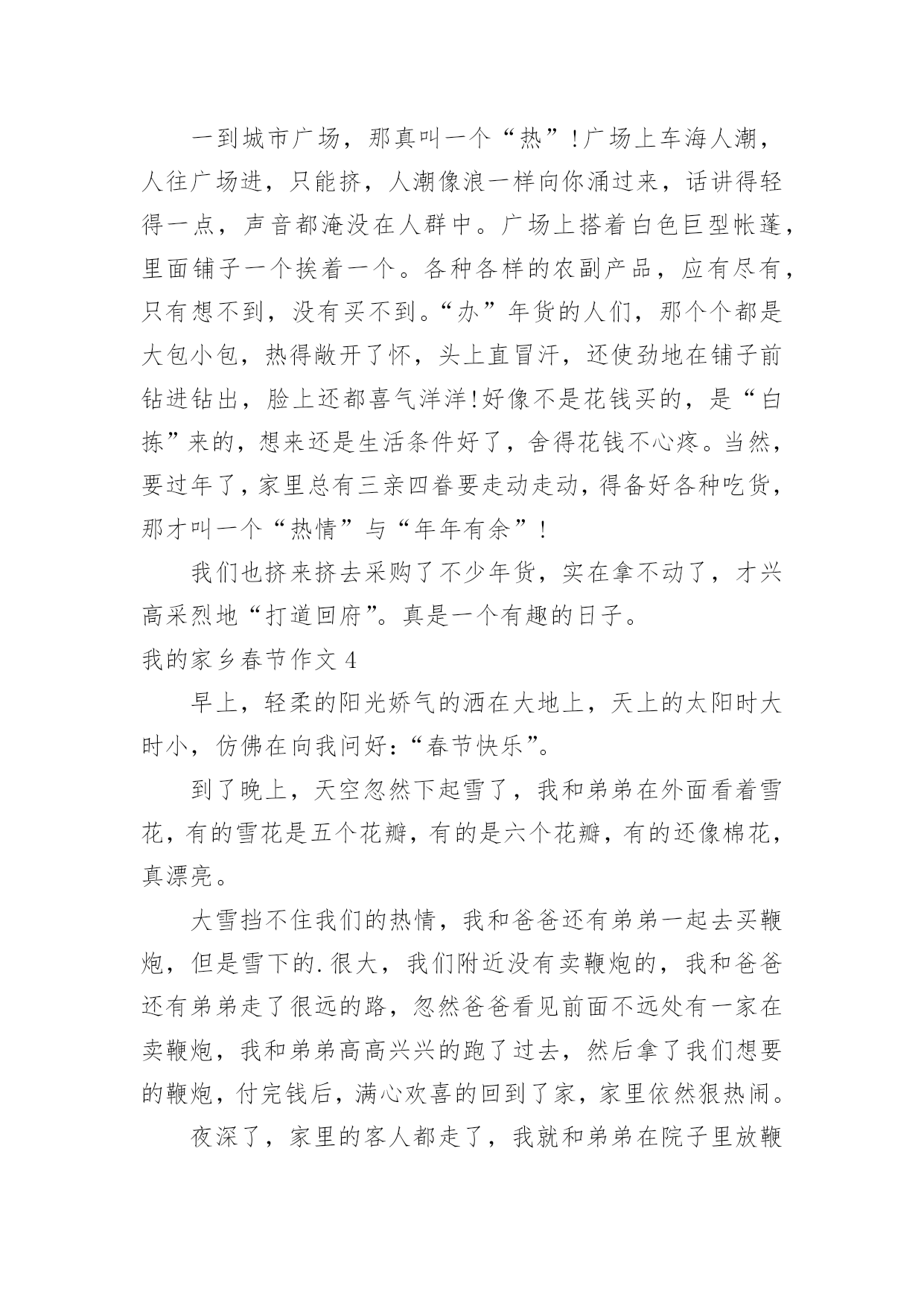 一到城市广场，那真叫一个“热”！广场上车海人潮，人往广场进，只能挤，人潮像浪一样向你涌过来，话讲得轻得一点，声音都淹没在人群中。广场上搭着白色巨型帐蓬，里面铺子一个挨着一个。各种各样的农副产品，应有尽有，只有想不到，没有买不到。“办”年货的人们，那个个都是大包小包，热得敞开了怀，头上直冒汗，还使劲地在铺子前钻进钻出，脸上还都喜气洋洋！好像不是花钱买的，是“白拣”来的，想来还是生活条件好了，舍得花钱不心疼。当然，要过年了，家里总有三亲四眷要走动走动，得备好各种吃货，那才叫一个“热情”与“年年有余”！

我们也挤来挤去采购了不少年货，实在拿不动了，才兴高采烈地“打道回府”。真是一个有趣的日子。

我的家乡春节作文 4

早上，轻柔的阳光娇气的洒在大地上，天上的太阳时大时小，仿佛在向我问好：“春节快乐”。

到了晚上，天空忽然下起雪了，我和弟弟在外面看着雪花，有的雪花是五个花瓣，有的是六个花瓣，有的还像棉花，真漂亮。

大雪挡不住我们的热情，我和爸爸还有弟弟一起去买鞭炮，但是雪下的.很大，我们附近没有卖鞭炮的，我和爸爸还有弟弟走了很远的路，忽然爸爸看见前面不远处有一家在卖鞭炮，我和弟弟高高兴兴的跑了过去，然后拿了我们想要的鞭炮，付完钱后，满心欢喜的回到了家，家里依然狠热闹。

夜深了，家里的客人都走了，我就和弟弟在院子里放鞭